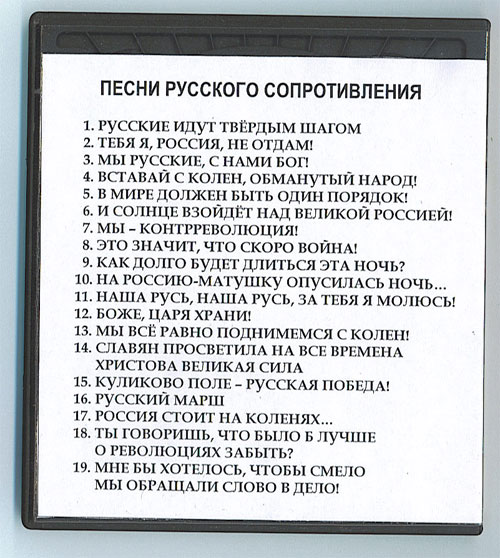 ПЕСНИ РУССКОГО СОПРОТИВЛЕНИЯ

1. РУССКИЕ ИДУТ ТВЁРДЫМ ШАГОМ
2. ТЕБЯ Я, РОССИЯ, НЕ ОТДАМ!
3. МЫ РУССКИЕ, С НАМИ БОГ!
4. ВСТАВАЙ С КОЛЕН, ОБМАНУТЫЙ НАРОД!
5. В МИРЕ ДОЛЖЕН БЫТЬ ОДИН ПОРЯДОК!
6. И СОЛНЦЕ ВЗОЙДЁТ НАД ВЕЛИКОЙ РОССИЕЙ!
7. МЫ – КОНТРРЕВОЛЮЦИЯ!
8. ЭТО ЗНАЧИТ, ЧТО СКОРО ВОЙНА!
9. КАК ДОЛГО БУДЕТ ДЛИТЬСЯ ЭТА НОЧЬ?
10. НА РОССИЮ-МАТУШКУ ОПУСИЛАСЬ НОЧЬ...
11. НАША РУСЬ, НАША РУСЬ, ЗА ТЕБЯ Я МОЛЮСЬ!
12. БОЖЕ, ЦАРЯ ХРАНИ!
13. МЫ ВСЁ РАВНО ПОДНИМЕМСЯ С КОЛЕН!
14. СЛАВЯН ПРОСВЕТИЛА НА ВСЕ ВРЕМЕНА ХРИСТОВА ВЕЛИКАЯ СИЛА
15. КУЛИКОВО ПОЛЕ – РУССКАЯ ПОБЕДА!
16. РУССКИЙ МАРШ
17. РОССИЯ СТОИТ НА КОЛЕНЯХ...
18. ТЫ ГОВОРИШЬ, ЧТО БЫЛО Б ЛУЧШЕ О РЕВОЛЮЦИЯХ ЗАБЫТЬ?
19. МНЕ БЫ ХОТЕЛОСЬ, ЧТОБЫ СМЕЛО МЫ ОБРАЩАЛИ СЛОВО В ДЕЛО!